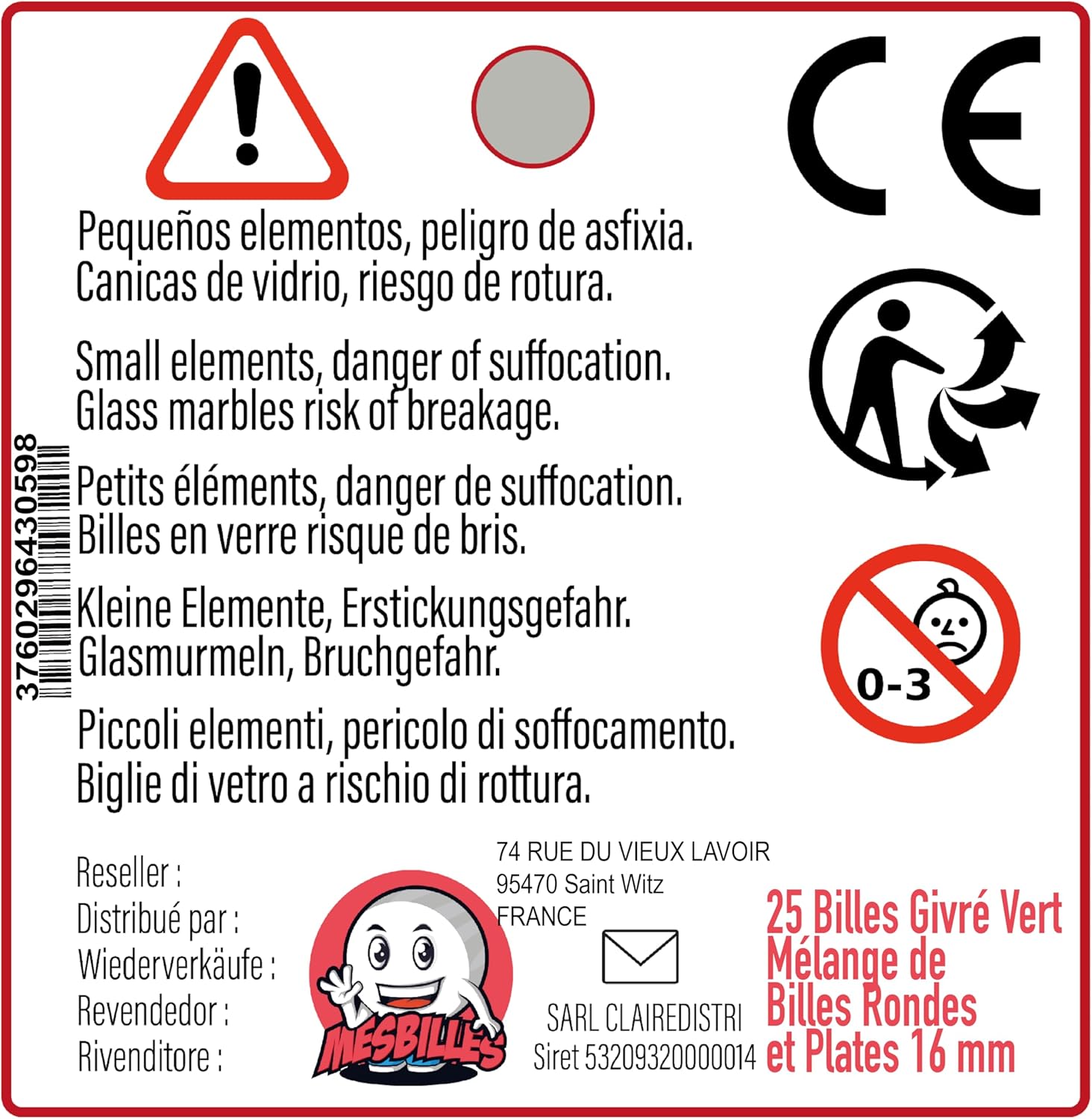 CE

Pequeños elementos, peligro de asfixia. Canicas de vidrio, riesgo de rotura.

Small elements, danger of suffocation. Glass marbles risk of breakage.

Petits éléments, danger de suffocation. Billes en verre risque de bris.

Kleine Elemente, Erstickungsgefahr. Glasmurmeln, Bruchgefahr.

Piccoli elementi, pericolo di soffocamento. Biglie di vetro a rischio di rottura.

3760296430598

0-3

Reseller :
Distribué par :
Wiederverkäufe :
Revendedor :
Rivenditore :

MESBILLES

74 RUE DU VIEUX LAVOIR
95470 Saint Witz
FRANCE

SARL CLAIREDISTRI
Siret 53209320000014

25 Billes Givré Vert Mélange de Billes Rondes et Plates 16 mm